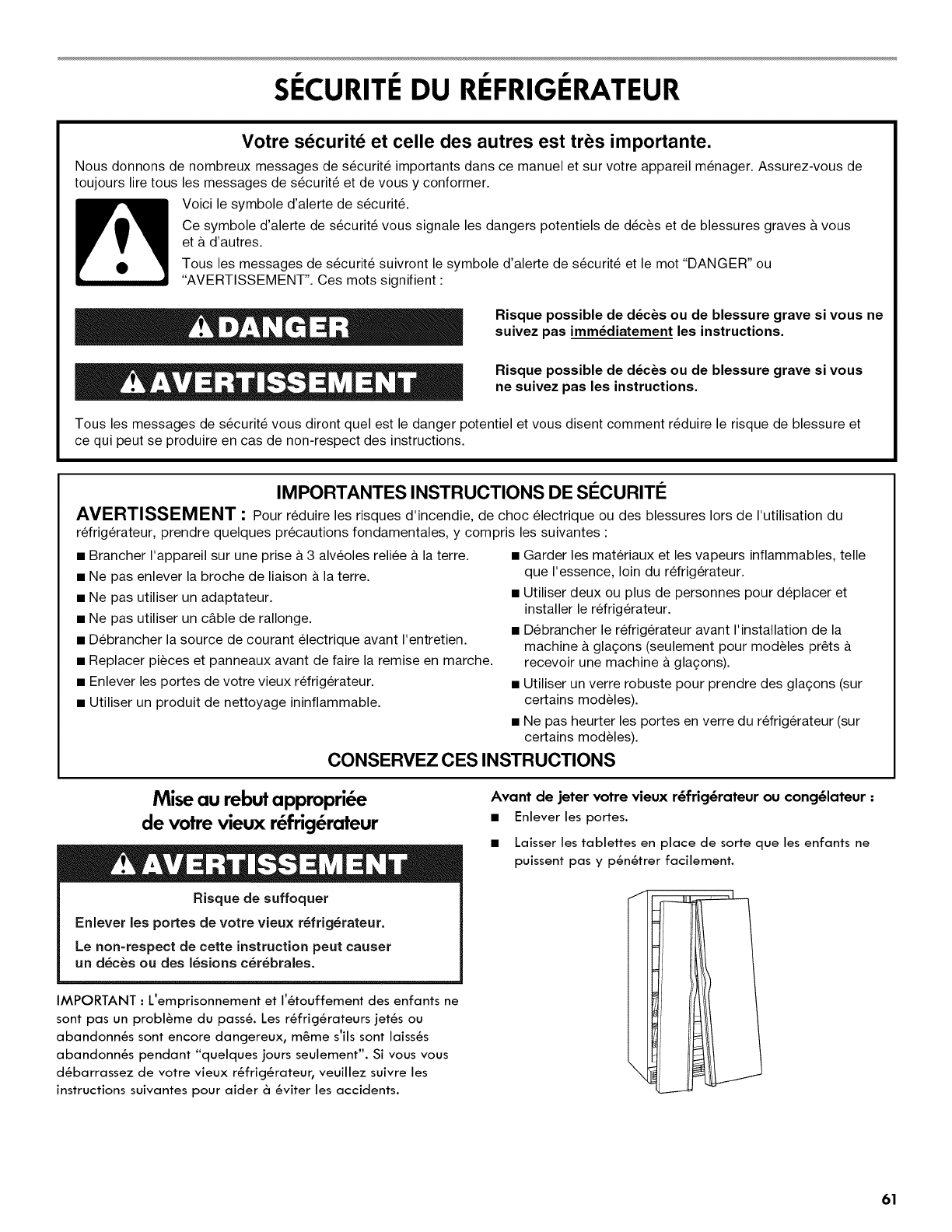 SÉCURITÉ DU RÉFRIGÉRATEUR

Votre sécurité et celle des autres est très importante.

Nous donnons de nombreux messages de sécurité importants dans ce manuel et sur votre appareil ménager. Assurez-vous de toujours lire tous les messages de sécurité et de vous y conformer.

Voici le symbole d'alerte de sécurité.

Ce symbole d'alerte de sécurité vous signale les dangers potentiels de décès et de blessures graves à vous et à d'autres.

Tous les messages de sécurité suivront le symbole d'alerte de sécurité et le mot "DANGER" ou "AVERTISSEMENT". Ces mots signifient :

DANGER

Risque possible de décès ou de blessure grave si vous ne suivez pas immédiatement les instructions.

AVERTISSEMENT

Risque possible de décès ou de blessure grave si vous ne suivez pas les instructions.

Tous les messages de sécurité vous diront quel est le danger potentiel et vous disent comment réduire le risque de blessure et ce qui peut se produire en cas de non-respect des instructions.

IMPORTANTES INSTRUCTIONS DE SÉCURITÉ

AVERTISSEMENT : Pour réduire les risques d'incendie, de choc électrique ou des blessures lors de l'utilisation du réfrigérateur, prendre quelques précautions fondamentales, y compris les suivantes :

■ Brancher l'appareil sur une prise à 3 alvéoles reliée à la terre.
■ Ne pas enlever la broche de liaison à la terre.
■ Ne pas utiliser un adaptateur.
■ Ne pas utiliser un câble de rallonge.
■ Débrancher la source de courant électrique avant l'entretien.
■ Replacer pièces et panneaux avant de faire la remise en marche.
■ Enlever les portes de votre vieux réfrigérateur.
■ Utiliser un produit de nettoyage ininflammable.

■ Garder les matériaux et les vapeurs inflammables, telle que l'essence, loin du réfrigérateur.
■ Utiliser deux ou plus de personnes pour déplacer et installer le réfrigérateur.
■ Débrancher le réfrigérateur avant l'installation de la machine à glaçons (seulement pour modèles prêts à recevoir une machine à glaçons).
■ Utiliser un verre robuste pour prendre des glaçons (sur certains modèles).
■ Ne pas heurter les portes en verre du réfrigérateur (sur certains modèles).

CONSERVEZ CES INSTRUCTIONS

Mise au rebut appropriée de votre vieux réfrigérateur

AVERTISSEMENT

Risque de suffoquer

Enlever les portes de votre vieux réfrigérateur.

Le non-respect de cette instruction peut causer un décès ou des lésions cérébrales.

IMPORTANT : L'emprisonnement et l'étouffement des enfants ne sont pas un problème du passé. Les réfrigérateurs jetés ou abandonnés sont encore dangereux, même s'ils sont laissés abandonnés pendant "quelques jours seulement". Si vous vous débarrassez de votre vieux réfrigérateur, veuillez suivre les instructions suivantes pour aider à éviter les accidents.

Avant de jeter votre vieux réfrigérateur ou congélateur :

■ Enlever les portes.
■ Laisser les tablettes en place de sorte que les enfants ne puissent pas y pénétrer facilement.

61